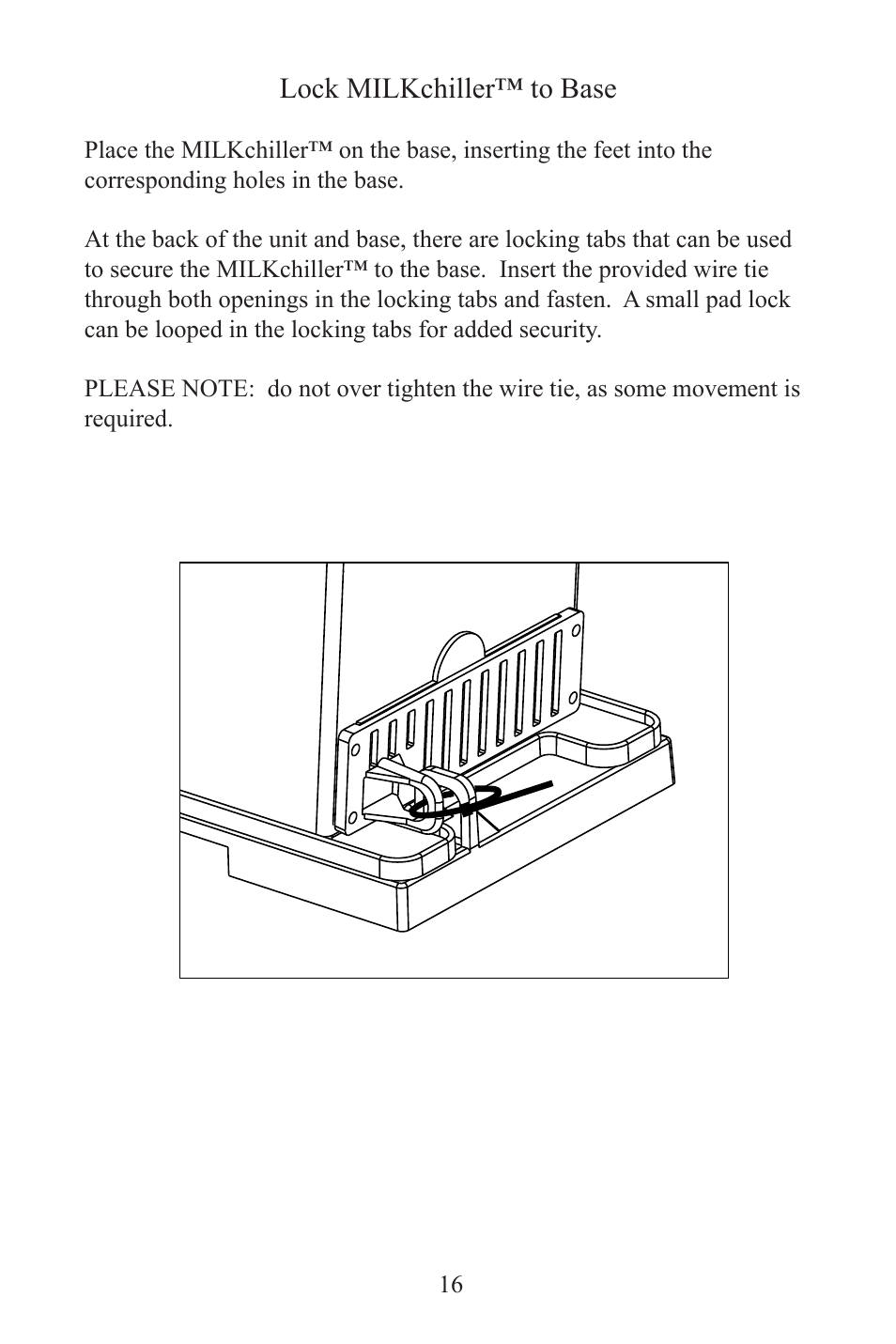 Lock MILKchiller™ to Base

Place the MILKchiller™ on the base, inserting the feet into the corresponding holes in the base.

At the back of the unit and base, there are locking tabs that can be used to secure the MILKchiller™ to the base. Insert the provided wire tie through both openings in the locking tabs and fasten. A small pad lock can be looped in the locking tabs for added security.

PLEASE NOTE: do not over tighten the wire tie, as some movement is required.

16